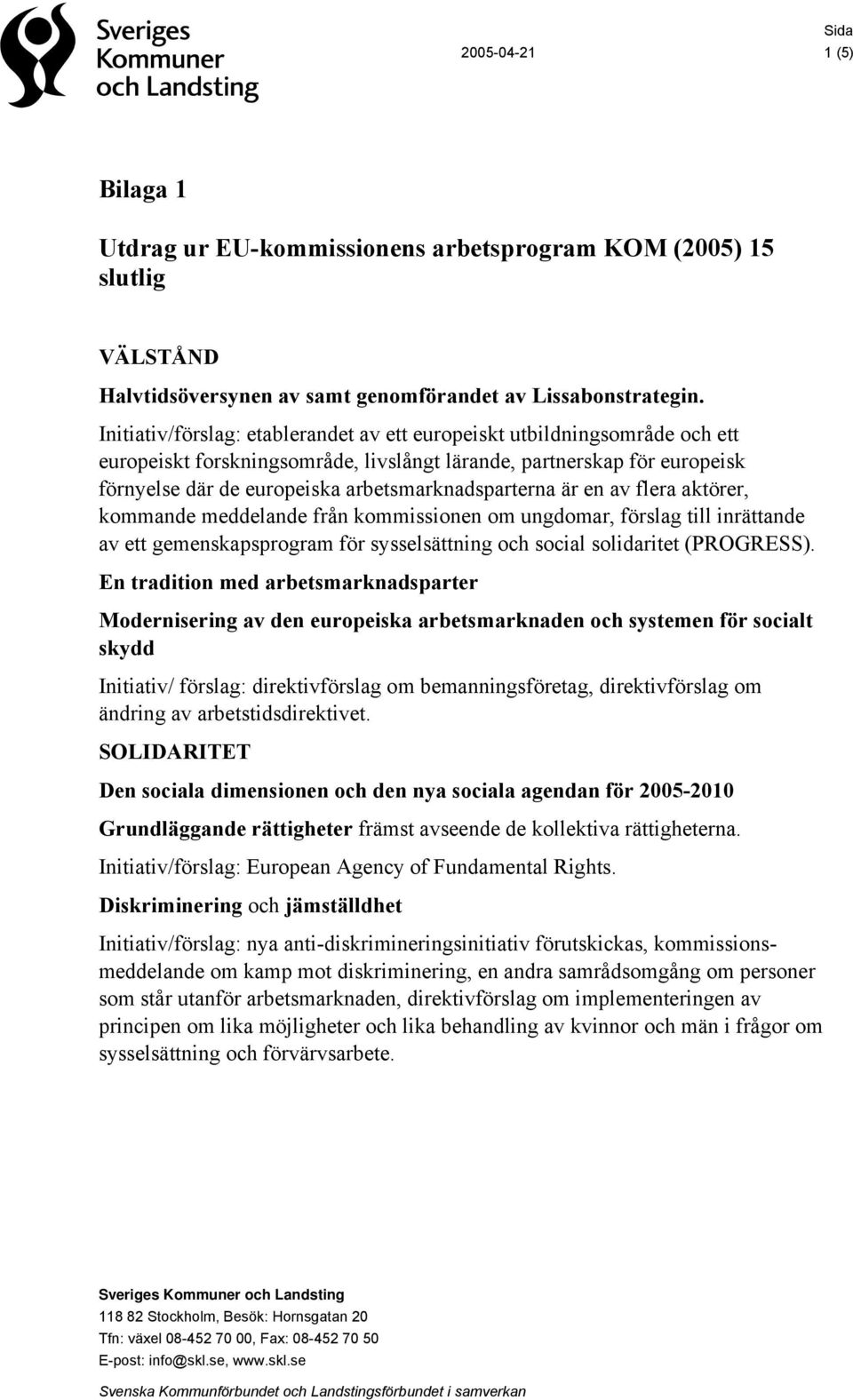 Sveriges Kommuner och Landsting

2005-04-21

Sida
1 (5)

Bilaga 1

Utdrag ur EU-kommissionens arbetsprogram KOM (2005) 15 slutlig

VÄLSTÅND

Halvtidsöversynen av samt genomförandet av Lissabonstrategin.

Initiativ/förslag: etablerandet av ett europeiskt utbildningsområde och ett europeiskt forskningsområde, livslångt lärande, partnerskap för europeisk förnyelse där de europeiska arbetsmarknadsparterna är en av flera aktörer, kommande meddelande från kommissionen om ungdomar, förslag till inrättande av ett gemenskapsprogram för sysselsättning och social solidaritet (PROGRESS).

En tradition med arbetsmarknadsparter

Modernisering av den europeiska arbetsmarknaden och systemen för socialt skydd

Initiativ/ förslag: direktivförslag om bemanningsföretag, direktivförslag om ändring av arbetstidsdirektivet.

SOLIDARITET

Den sociala dimensionen och den nya sociala agendan för 2005-2010

Grundläggande rättigheter främst avseende de kollektiva rättigheterna.

Initiativ/förslag: European Agency of Fundamental Rights.

Diskriminering och jämställdhet

Initiativ/förslag: nya anti-diskrimineringsinitiativ förutskickas, kommissionsmeddelande om kamp mot diskriminering, en andra samrådsomgång om personer som står utanför arbetsmarknaden, direktivförslag om implementeringen av principen om lika möjligheter och lika behandling av kvinnor och män i frågor om sysselsättning och förvärvsarbete.

Sveriges Kommuner och Landsting
118 82 Stockholm, Besök: Hornsgatan 20
Tfn: växel 08-452 70 00, Fax: 08-452 70 50
E-post: info@skl.se, www.skl.se
Svenska Kommunförbundet och Landstingsförbundet i samverkan